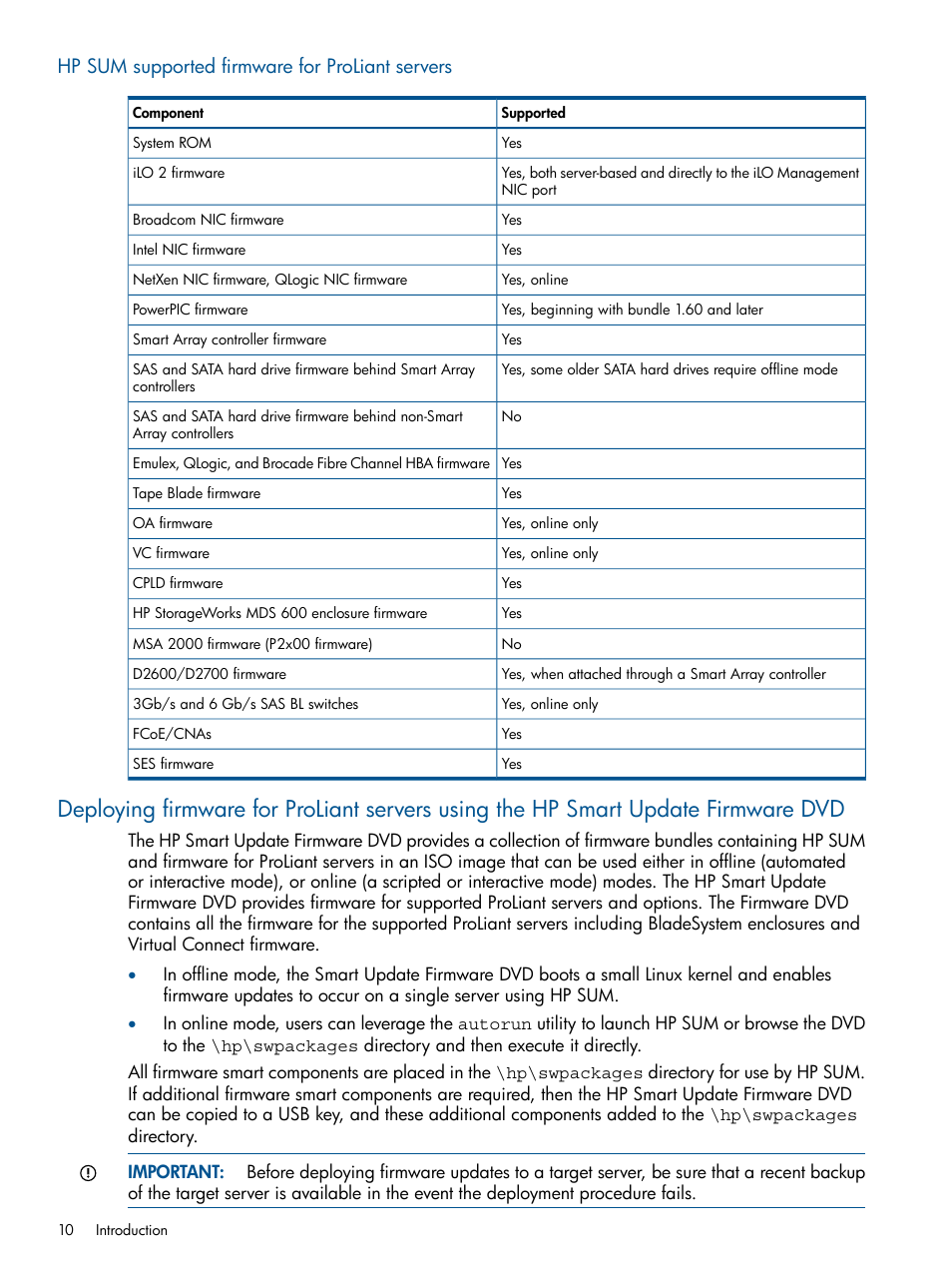 HP SUM supported firmware for ProLiant servers

| Component | Supported |
|---|---|
| System ROM | Yes |
| iLO 2 firmware | Yes, both server-based and directly to the iLO Management NIC port |
| Broadcom NIC firmware | Yes |
| Intel NIC firmware | Yes |
| NetXen NIC firmware, QLogic NIC firmware | Yes, online |
| PowerPIC firmware | Yes, beginning with bundle 1.60 and later |
| Smart Array controller firmware | Yes |
| SAS and SATA hard drive firmware behind Smart Array controllers | Yes, some older SATA hard drives require offline mode |
| SAS and SATA hard drive firmware behind non-Smart Array controllers | No |
| Emulex, QLogic, and Brocade Fibre Channel HBA firmware | Yes |
| Tape Blade firmware | Yes |
| OA firmware | Yes, online only |
| VC firmware | Yes, online only |
| CPLD firmware | Yes |
| HP StorageWorks MDS 600 enclosure firmware | Yes |
| MSA 2000 firmware (P2x00 firmware) | No |
| D2600/D2700 firmware | Yes, when attached through a Smart Array controller |
| 3Gb/s and 6 Gb/s SAS BL switches | Yes, online only |
| FCoE/CNAs | Yes |
| SES firmware | Yes |

Deploying firmware for ProLiant servers using the HP Smart Update Firmware DVD

The HP Smart Update Firmware DVD provides a collection of firmware bundles containing HP SUM and firmware for ProLiant servers in an ISO image that can be used either in offline (automated or interactive mode), or online (a scripted or interactive mode) modes. The HP Smart Update Firmware DVD provides firmware for supported ProLiant servers and options. The Firmware DVD contains all the firmware for the supported ProLiant servers including BladeSystem enclosures and Virtual Connect firmware.

• In offline mode, the Smart Update Firmware DVD boots a small Linux kernel and enables firmware updates to occur on a single server using HP SUM.

• In online mode, users can leverage the autorun utility to launch HP SUM or browse the DVD to the \hp\swpackages directory and then execute it directly.

All firmware smart components are placed in the \hp\swpackages directory for use by HP SUM. If additional firmware smart components are required, then the HP Smart Update Firmware DVD can be copied to a USB key, and these additional components added to the \hp\swpackages directory.

IMPORTANT: Before deploying firmware updates to a target server, be sure that a recent backup of the target server is available in the event the deployment procedure fails.

10 Introduction